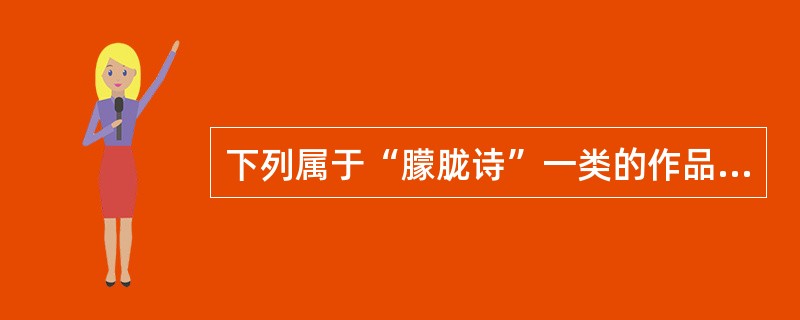 下列属于“朦胧诗”一类的作品...